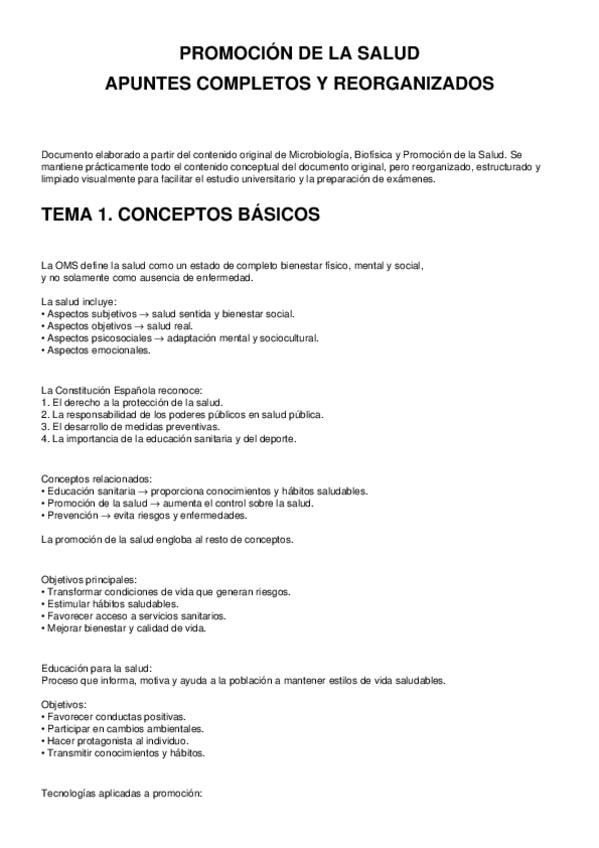 PROMOCIÓN DE LA SALUD
APUNTES COMPLETOS Y REORGANIZADOS

Documento elaborado a partir del contenido original de Microbiología, Biofísica y Promoción de la Salud. Se mantiene prácticamente todo el contenido conceptual del documento original, pero reorganizado, estructurado y limpiado visualmente para facilitar el estudio universitario y la preparación de exámenes.

TEMA 1. CONCEPTOS BÁSICOS

La OMS define la salud como un estado de completo bienestar físico, mental y social, y no solamente como ausencia de enfermedad.

La salud incluye:
• Aspectos subjetivos → salud sentida y bienestar social.
• Aspectos objetivos → salud real.
• Aspectos psicosociales → adaptación mental y sociocultural.
• Aspectos emocionales.

La Constitución Española reconoce:
1. El derecho a la protección de la salud.
2. La responsabilidad de los poderes públicos en salud pública.
3. El desarrollo de medidas preventivas.
4. La importancia de la educación sanitaria y del deporte.

Conceptos relacionados:
• Educación sanitaria → proporciona conocimientos y hábitos saludables.
• Promoción de la salud → aumenta el control sobre la salud.
• Prevención → evita riesgos y enfermedades.

La promoción de la salud engloba al resto de conceptos.

Objetivos principales:
• Transformar condiciones de vida que generan riesgos.
• Estimular hábitos saludables.
• Favorecer acceso a servicios sanitarios.
• Mejorar bienestar y calidad de vida.

Educación para la salud:
Proceso que informa, motiva y ayuda a la población a mantener estilos de vida saludables.

Objetivos:
• Favorecer conductas positivas.
• Participar en cambios ambientales.
• Hacer protagonista al individuo.
• Transmitir conocimientos y hábitos.

Tecnologías aplicadas a promoción: